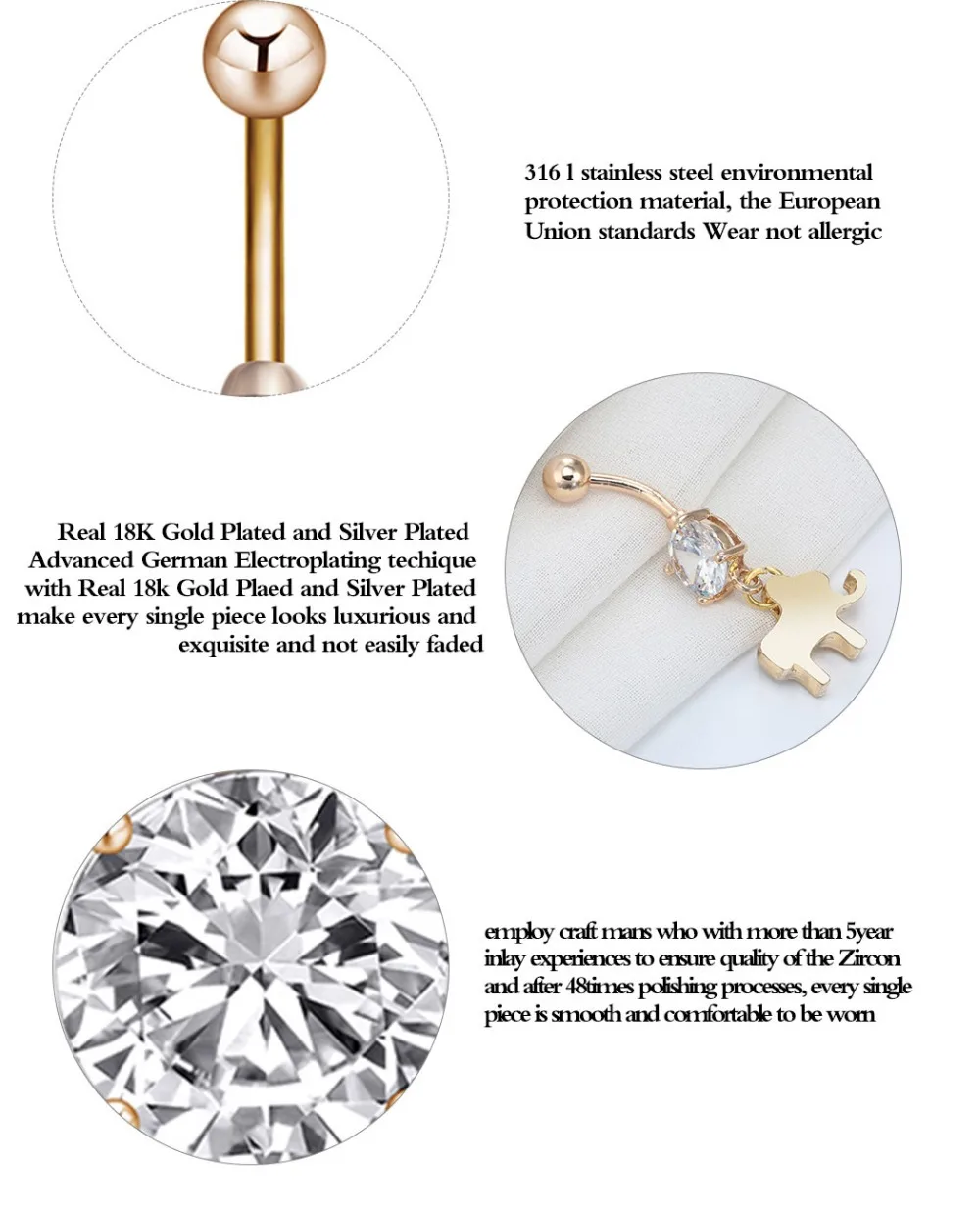 316 l stainless steel environmental protection material, the European Union standards Wear not allergic

Real 18K Gold Plated and Silver Plated Advanced German Electroplating techique with Real 18k Gold Plaed and Silver Plated make every single piece looks luxurious and exquisite and not easily faded

employ craft mans who with more than 5year inlay experiences to ensure quality of the Zircon and after 48times polishing processes, every single piece is smooth and comfortable to be worn